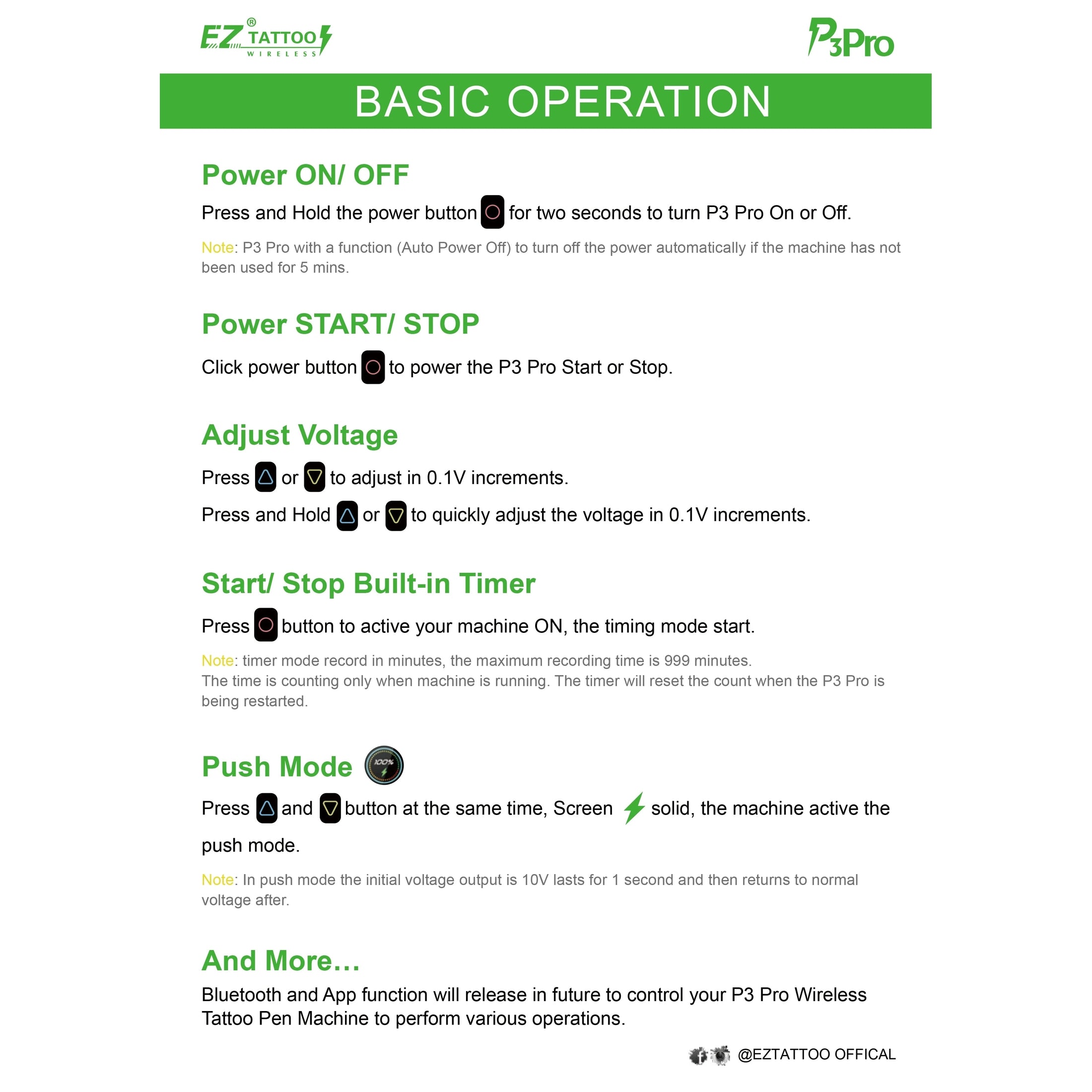 EZ® TATTOO WIRELESS

P3Pro

BASIC OPERATION

Power ON/ OFF

Press and Hold the power button for two seconds to turn P3 Pro On or Off.

Note: P3 Pro with a function (Auto Power Off) to turn off the power automatically if the machine has not been used for 5 mins.

Power START/ STOP

Click power button to power the P3 Pro Start or Stop.

Adjust Voltage

Press or to adjust in 0.1V increments.

Press and Hold or to quickly adjust the voltage in 0.1V increments.

Start/ Stop Built-in Timer

Press button to active your machine ON, the timing mode start.

Note: timer mode record in minutes, the maximum recording time is 999 minutes.
The time is counting only when machine is running. The timer will reset the count when the P3 Pro is being restarted.

Push Mode 100%

Press and button at the same time, Screen solid, the machine active the push mode.

Note: In push mode the initial voltage output is 10V lasts for 1 second and then returns to normal voltage after.

And More…

Bluetooth and App function will release in future to control your P3 Pro Wireless Tattoo Pen Machine to perform various operations.

@EZTATTOO OFFICAL